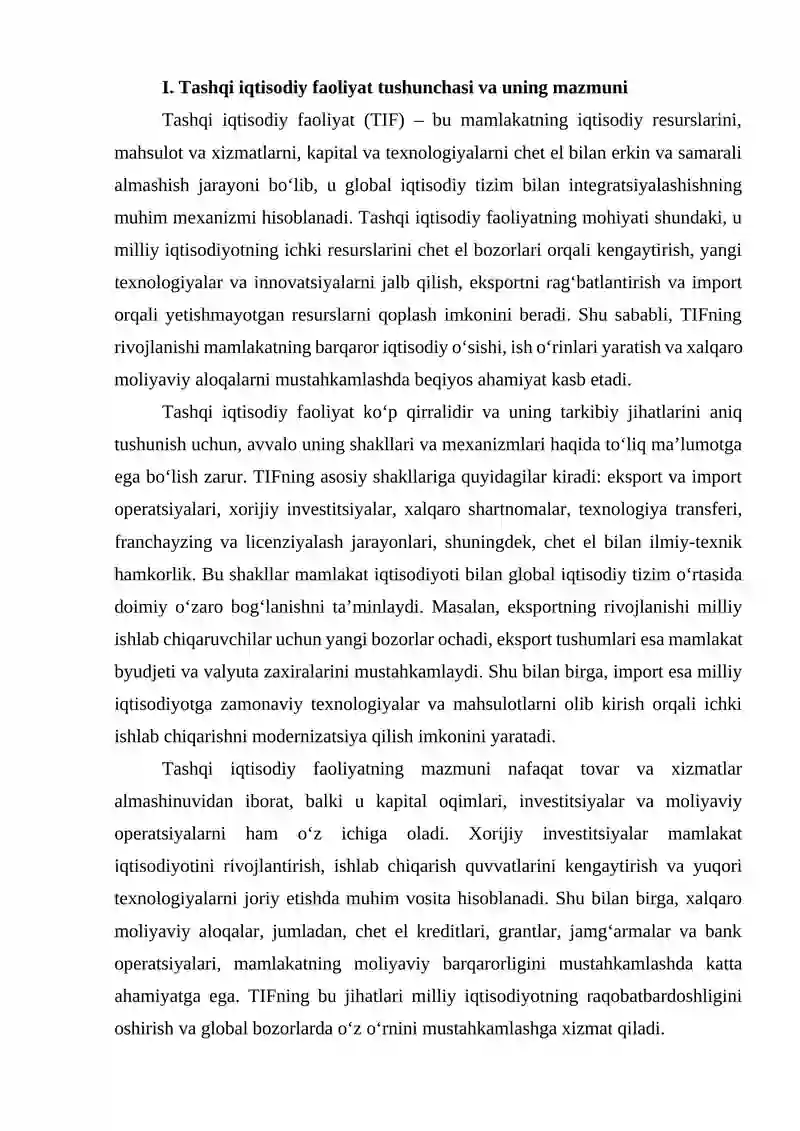 I. Tashqi iqtisodiy faoliyat tushunchasi va uning mazmuni

Tashqi iqtisodiy faoliyat (TIF) – bu mamlakatning iqtisodiy resurslarini, mahsulot va xizmatlarni, kapital va texnologiyalarni chet el bilan erkin va samarali almashish jarayoni bo'lib, u global iqtisodiy tizim bilan integratsiyalashishning muhim mexanizmi hisoblanadi. Tashqi iqtisodiy faoliyatning mohiyati shundaki, u milliy iqtisodiyotning ichki resurslarini chet el bozorlari orqali kengaytirish, yangi texnologiyalar va innovatsiyalarni jalb qilish, eksportni rag'batlantirish va import orqali yetishmayotgan resurslarni qoplash imkonini beradi. Shu sababli, TIFning rivojlanishi mamlakatning barqaror iqtisodiy o'sishi, ish o'rinlari yaratish va xalqaro moliyaviy aloqalarni mustahkamlashda beqiyos ahamiyat kasb etadi.

Tashqi iqtisodiy faoliyat ko'p qirralidir va uning tarkibiy jihatlarini aniq tushunish uchun, avvalo uning shakllari va mexanizmlari haqida to'liq ma'lumotga ega bo'lish zarur. TIFning asosiy shakllariga quyidagilar kiradi: eksport va import operatsiyalari, xorijiy investitsiyalar, xalqaro shartnomalar, texnologiya transferi, franchayzing va licenziyalash jarayonlari, shuningdek, chet el bilan ilmiy-texnik hamkorlik. Bu shakllar mamlakat iqtisodiyoti bilan global iqtisodiy tizim o'rtasida doimiy o'zaro bog'lanishni ta'minlaydi. Masalan, eksportning rivojlanishi milliy ishlab chiqaruvchilar uchun yangi bozorlar ochadi, eksport tushumlari esa mamlakat byudjeti va valyuta zaxiralarini mustahkamlaydi. Shu bilan birga, import esa milliy iqtisodiyotga zamonaviy texnologiyalar va mahsulotlarni olib kirish orqali ichki ishlab chiqarishni modernizatsiya qilish imkonini yaratadi.

Tashqi iqtisodiy faoliyatning mazmuni nafaqat tovar va xizmatlar almashinuvidan iborat, balki u kapital oqimlari, investitsiyalar va moliyaviy operatsiyalarni ham o'z ichiga oladi. Xorijiy investitsiyalar mamlakat iqtisodiyotini rivojlantirish, ishlab chiqarish quvvatlarini kengaytirish va yuqori texnologiyalarni joriy etishda muhim vosita hisoblanadi. Shu bilan birga, xalqaro moliyaviy aloqalar, jumladan, chet el kreditlari, grantlar, jamg'armalar va bank operatsiyalari, mamlakatning moliyaviy barqarorligini mustahkamlashda katta ahamiyatga ega. TIFning bu jihatlari milliy iqtisodiyotning raqobatbardoshligini oshirish va global bozorlarda o'z o'rnini mustahkamlashga xizmat qiladi.